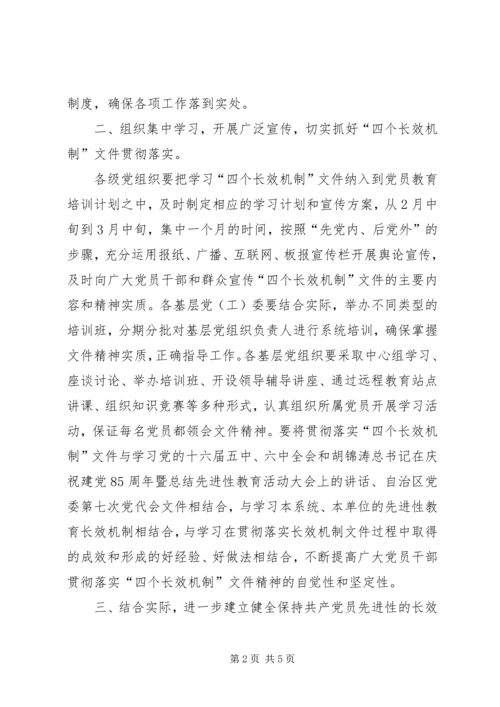 制度，确保各项工作落到实处。

二、组织集中学习，开展广泛宣传，切实抓好“四个长效机制”文件贯彻落实。

各级党组织要把学习“四个长效机制”文件纳入到党员教育培训计划之中，及时制定相应的学习计划和宣传方案，从2月中旬到3月中旬，集中一个月的时间，按照“先党内、后党外”的步骤，充分运用报纸、广播、互联网、板报宣传栏开展舆论宣传，及时向广大党员干部和群众宣传“四个长效机制”文件的主要内容和精神实质。各基层党（工）委要结合实际，举办不同类型的培训班，分期分批对基层党组织负责人进行系统培训，确保掌握文件精神实质，正确指导工作。各基层党组织要采取中心组学习、座谈讨论、举办培训班、开设领导辅导讲座、通过远程教育站点讲课、组织知识竞赛等多种形式，认真组织所属党员开展学习活动，保证每名党员都领会文件精神。要将贯彻落实“四个长效机制”文件与学习党的十六届五中、六中全会和胡锦涛总书记在庆祝建党85周年暨总结先进性教育活动大会上的讲话、自治区党委第七次党代会文件相结合，与学习本系统、本单位的先进性教育长效机制相结合，与学习在贯彻落实长效机制文件过程中取得的成效和形成的好经验、好做法相结合，不断提高广大党员干部贯彻落实“四个长效机制”文件精神的自觉性和坚定性。

三、结合实际，进一步建立健全保持共产党员先进性的长效

第2页 共5页